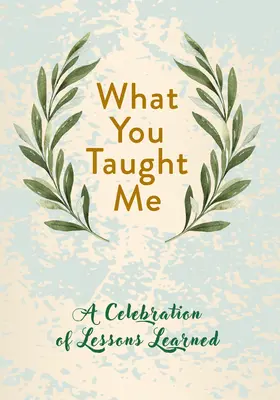 What You Taught Me

A Celebration of Lessons Learned